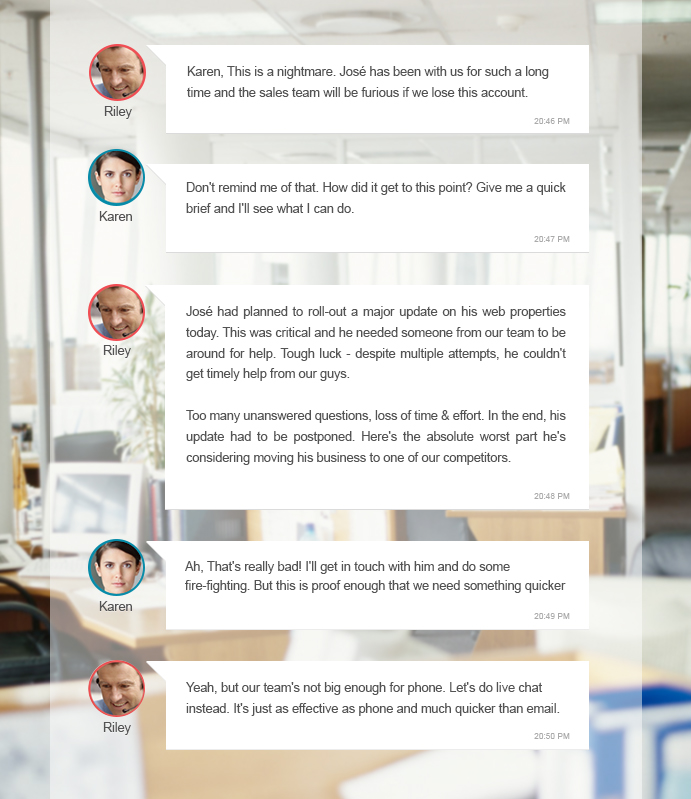 Riley

Karen, This is a nightmare. José has been with us for such a long time and the sales team will be furious if we lose this account.

20:46 PM

Karen

Don't remind me of that. How did it get to this point? Give me a quick brief and I'll see what I can do.

20:47 PM

Riley

José had planned to roll-out a major update on his web properties today. This was critical and he needed someone from our team to be around for help. Tough luck - despite multiple attempts, he couldn't get timely help from our guys.

Too many unanswered questions, loss of time & effort. In the end, his update had to be postponed. Here's the absolute worst part he's considering moving his business to one of our competitors.

20:48 PM

Karen

Ah, That's really bad! I'll get in touch with him and do some fire-fighting. But this is proof enough that we need something quicker

20:49 PM

Riley

Yeah, but our team's not big enough for phone. Let's do live chat instead. It's just as effective as phone and much quicker than email.

20:50 PM